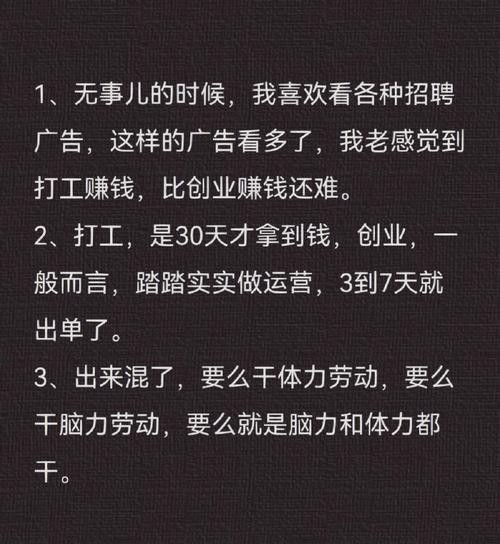 1、无事儿的时候，我喜欢看各种招聘广告，这样的广告看多了，我老感觉到打工赚钱，比创业赚钱还难。
2、打工，是30天才拿到钱，创业，一般而言，踏踏实实做运营，3到7天就出单了。
3、出来混了，要么干体力劳动，要么干脑力劳动，要么就是脑力和体力都干。